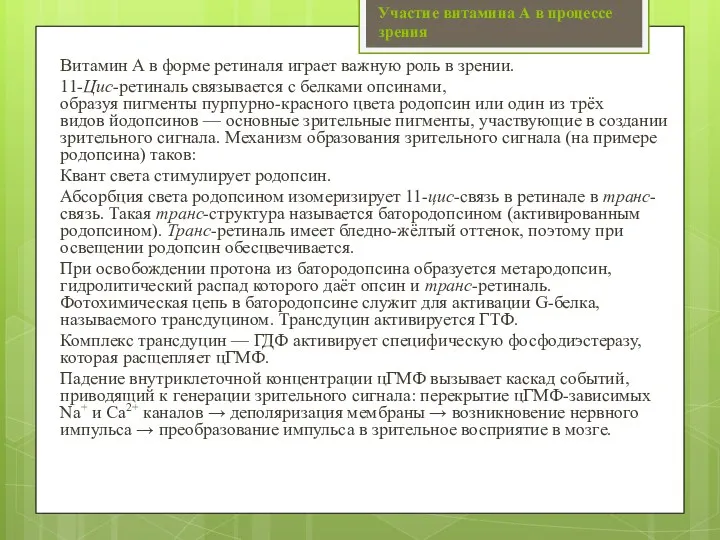 Участие витамина А в процессе зрения

Витамин А в форме ретиналя играет важную роль в зрении.

11-Цис-ретиналь связывается с белками опсинами, образуя пигменты пурпурно-красного цвета родопсин или один из трёх видов йодопсинов — основные зрительные пигменты, участвующие в создании зрительного сигнала. Механизм образования зрительного сигнала (на примере родопсина) таков:

Квант света стимулирует родопсин.

Абсорбция света родопсином изомеризирует 11-цис-связь в ретинале в транс-связь. Такая транс-структура называется батородопсином (активированным родопсином). Транс-ретиналь имеет бледно-жёлтый оттенок, поэтому при освещении родопсин обесцвечивается.

При освобождении протона из батородопсина образуется метародопсин, гидролитический распад которого даёт опсин и транс-ретиналь. Фотохимическая цепь в батородопсине служит для активации G-белка, называемого трансдуцином. Трансдуцин активируется ГТФ.

Комплекс трансдуцин — ГДФ активирует специфическую фосфодиэстеразу, которая расщепляет цГМФ.

Падение внутриклеточной концентрации цГМФ вызывает каскад событий, приводящий к генерации зрительного сигнала: перекрытие цГМФ-зависимых $Na^+$ и $Ca^{2+}$ каналов → деполяризация мембраны → возникновение нервного импульса → преобразование импульса в зрительное восприятие в мозге.